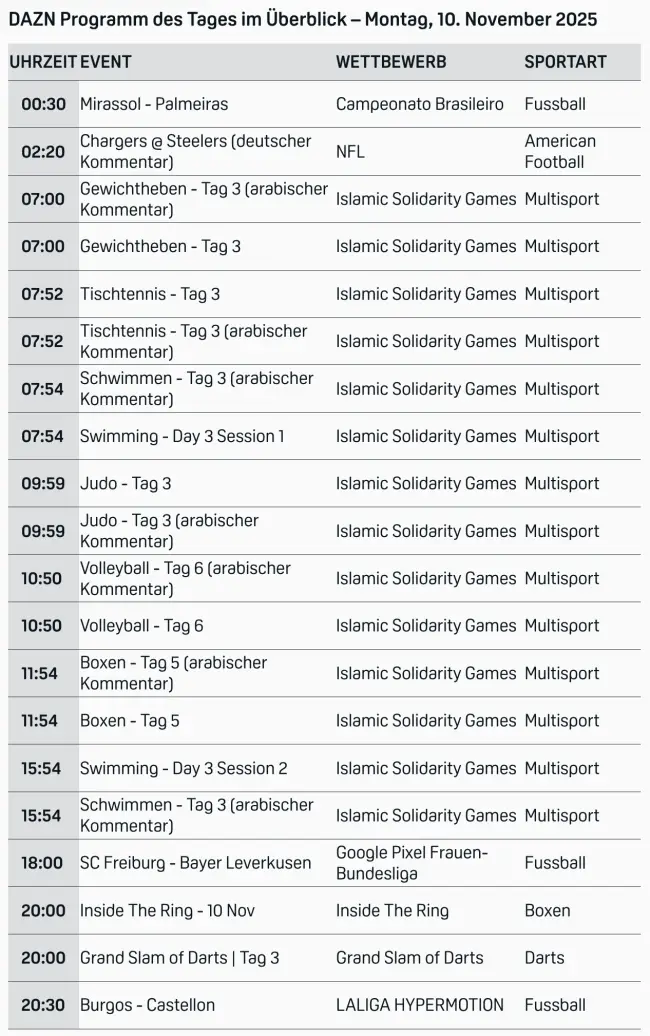 DAZN Programm des Tages im Überblick – Montag, 10. November 2025

| UHRZEIT | EVENT | WETTBEWERB | SPORTART |
|---|---|---|---|
| 00:30 | Mirassol - Palmeiras | Campeonato Brasileiro | Fussball |
| 02:20 | Chargers @ Steelers (deutscher Kommentar) | NFL | American Football |
| 07:00 | Gewichtheben - Tag 3 (arabischer Kommentar) | Islamic Solidarity Games | Multisport |
| 07:00 | Gewichtheben - Tag 3 | Islamic Solidarity Games | Multisport |
| 07:52 | Tischtennis - Tag 3 | Islamic Solidarity Games | Multisport |
| 07:52 | Tischtennis - Tag 3 (arabischer Kommentar) | Islamic Solidarity Games | Multisport |
| 07:54 | Schwimmen - Tag 3 (arabischer Kommentar) | Islamic Solidarity Games | Multisport |
| 07:54 | Swimming - Day 3 Session 1 | Islamic Solidarity Games | Multisport |
| 09:59 | Judo - Tag 3 | Islamic Solidarity Games | Multisport |
| 09:59 | Judo - Tag 3 (arabischer Kommentar) | Islamic Solidarity Games | Multisport |
| 10:50 | Volleyball - Tag 6 (arabischer Kommentar) | Islamic Solidarity Games | Multisport |
| 10:50 | Volleyball - Tag 6 | Islamic Solidarity Games | Multisport |
| 11:54 | Boxen - Tag 5 (arabischer Kommentar) | Islamic Solidarity Games | Multisport |
| 11:54 | Boxen - Tag 5 | Islamic Solidarity Games | Multisport |
| 15:54 | Swimming - Day 3 Session 2 | Islamic Solidarity Games | Multisport |
| 15:54 | Schwimmen - Tag 3 (arabischer Kommentar) | Islamic Solidarity Games | Multisport |
| 18:00 | SC Freiburg - Bayer Leverkusen | Google Pixel Frauen-Bundesliga | Fussball |
| 20:00 | Inside The Ring - 10 Nov | Inside The Ring | Boxen |
| 20:00 | Grand Slam of Darts \| Tag 3 | Grand Slam of Darts | Darts |
| 20:30 | Burgos - Castellon | LALIGA HYPERMOTION | Fussball |